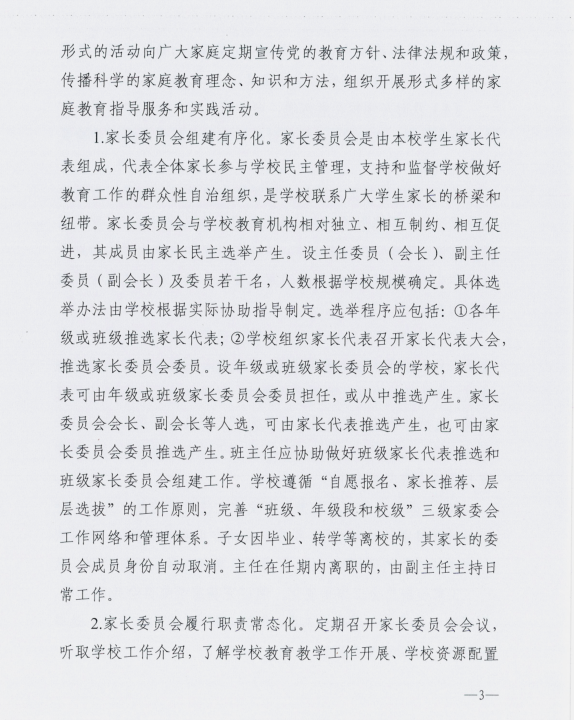 形式的活动向广大家庭定期宣传党的教育方针、法律法规和政策，传播科学的家庭教育理念、知识和方法，组织开展形式多样的家庭教育指导服务和实践活动。

1.家长委员会组建有序化。家长委员会是由本校学生家长代表组成，代表全体家长参与学校民主管理，支持和监督学校做好教育工作的群众性自治组织，是学校联系广大学生家长的桥梁和纽带。家长委员会与学校教育机构相对独立、相互制约、相互促进，其成员由家长民主选举产生。设主任委员（会长）、副主任委员（副会长）及委员若干名，人数根据学校规模确定。具体选举办法由学校根据实际协助指导制定。选举程序应包括：①各年级或班级推选家长代表；②学校组织家长代表召开家长代表大会，推选家长委员会委员。设年级或班级家长委员会的学校，家长代表可由年级或班级家长委员会委员担任，或从中推选产生。家长委员会会长、副会长等人选，可由家长代表推选产生，也可由家长委员会委员推选产生。班主任应协助做好班级家长代表推选和班级家长委员会组建工作。学校遵循“自愿报名、家长推荐、层层选拔”的工作原则，完善“班级、年级段和校级”三级家委会工作网络和管理体系。子女因毕业、转学等离校的，其家长的委员会成员身份自动取消。主任在任期内离职的，由副主任主持日常工作。

2.家长委员会履行职责常态化。定期召开家长委员会会议，听取学校工作介绍，了解学校教育教学工作开展、学校资源配置

—3—